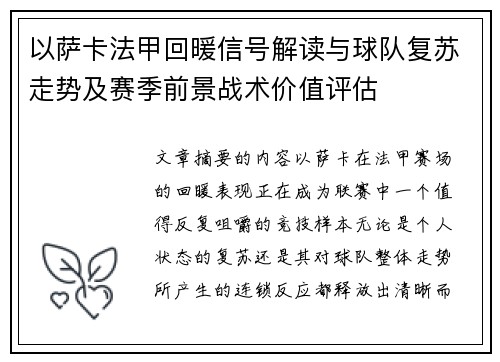 以萨卡法甲回暖信号解读与球队复苏走势及赛季前景战术价值评估

文章摘要的内容以萨卡在法甲赛场的回暖表现正在成为联赛中一个值得反复咀嚼的竞技样本无论是个人状态的复苏还是其对球队整体走势所产生的连锁反应都释放出清晰而